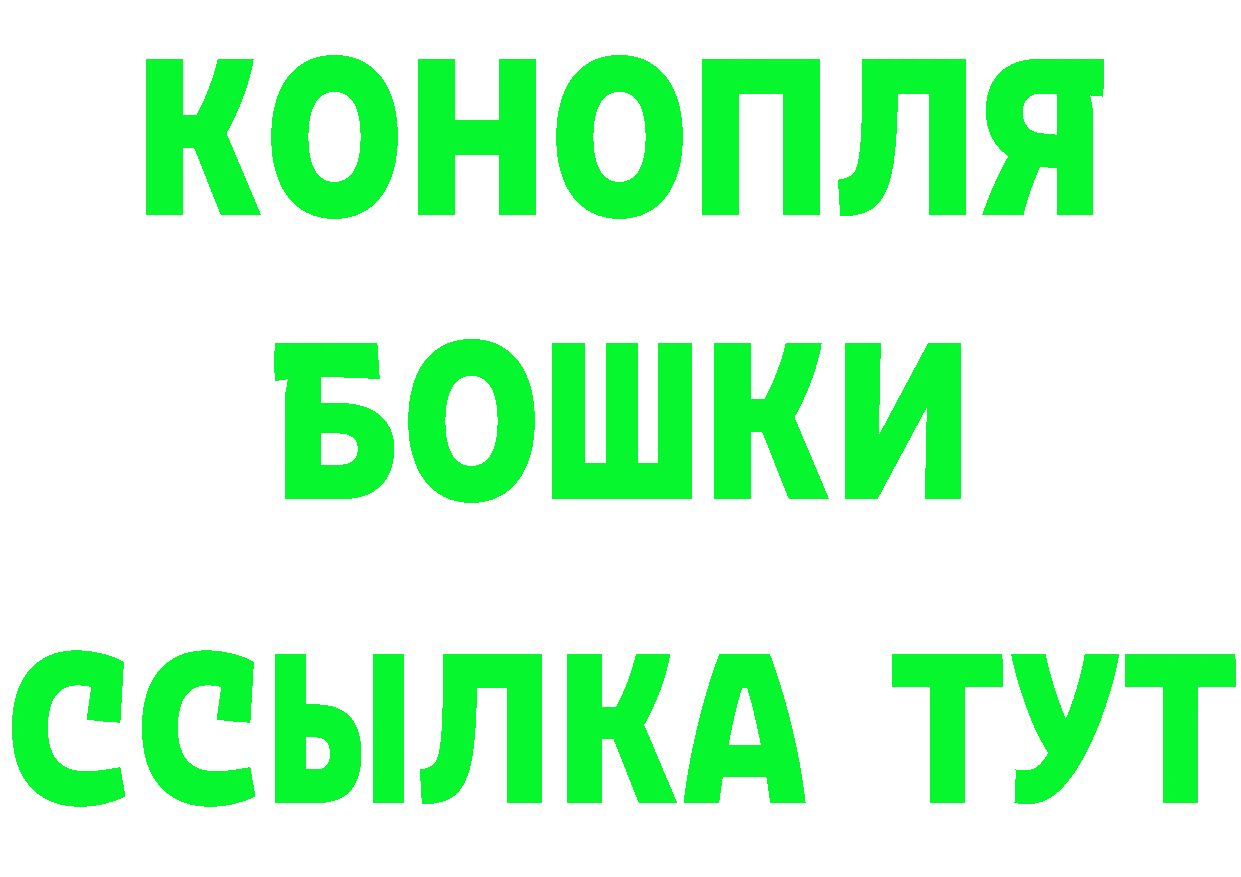 КОНОПЛЯ
БОШКИ
ССЫЛКА ТУТ